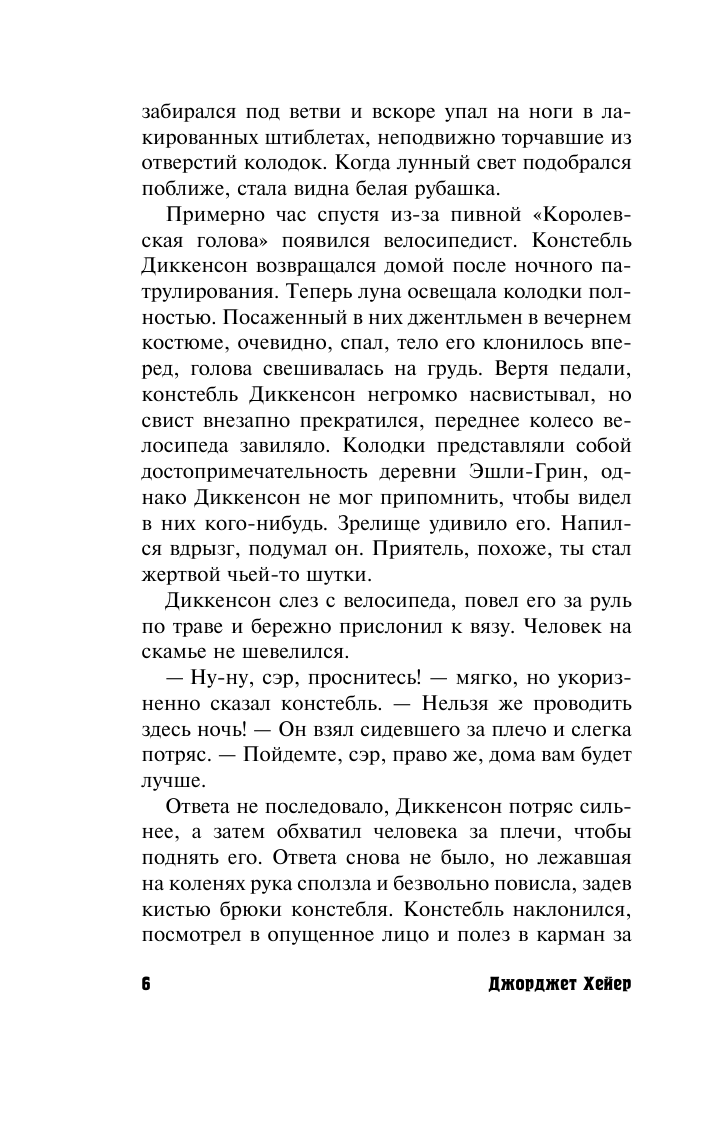 забирался под ветви и вскоре упал на ноги в лакированных штиблетах, неподвижно торчавшие из отверстий колодок. Когда лунный свет подобрался поближе, стала видна белая рубашка.

Примерно час спустя из-за пивной «Королевская голова» появился велосипедист. Констебль Диккенсон возвращался домой после ночного патрулирования. Теперь луна освещала колодки полностью. Посаженный в них джентльмен в вечернем костюме, очевидно, спал, тело его клонилось вперед, голова свешивалась на грудь. Вертя педали, констебль Диккенсон негромко насвистывал, но свист внезапно прекратился, переднее колесо велосипеда завиляло. Колодки представляли собой достопримечательность деревни Эшли-Грин, однако Диккенсон не мог припомнить, чтобы видел в них кого-нибудь. Зрелище удивило его. Напился вдрызг, подумал он. Приятель, похоже, ты стал жертвой чьей-то шутки.

Диккенсон слез с велосипеда, повел его за руль по траве и бережно прислонил к вязу. Человек на скамье не шевелился.

— Ну-ну, сэр, проснитесь! — мягко, но укоризненно сказал констебль. — Нельзя же проводить здесь ночь! — Он взял сидевшего за плечо и слегка потряс. — Пойдемте, сэр, право же, дома вам будет лучше.

Ответа не последовало, Диккенсон потряс сильнее, а затем обхватил человека за плечи, чтобы поднять его. Ответа снова не было, но лежавшая на коленях рука сползла и безвольно повисла, задев кистью брюки констебля. Констебль наклонился, посмотрел в опущенное лицо и полез в карман за

6 Джорджет Хейер